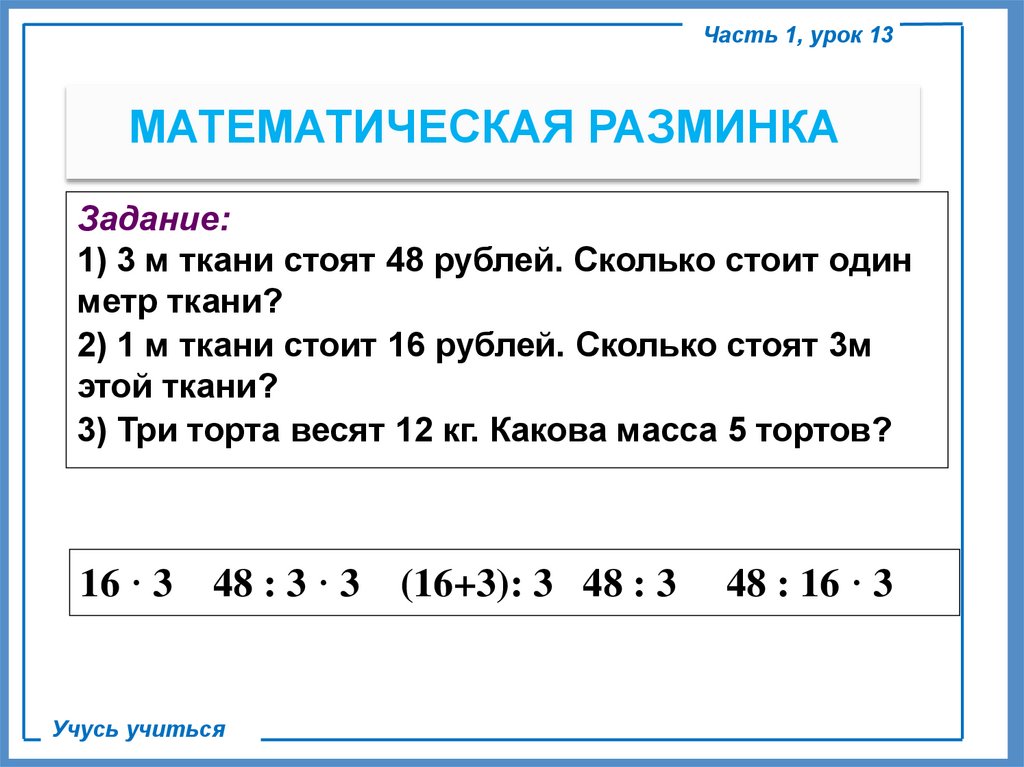 Часть 1, урок 13

МАТЕМАТИЧЕСКАЯ РАЗМИНКА

Задание:
1) 3 м ткани стоят 48 рублей. Сколько стоит один метр ткани?
2) 1 м ткани стоит 16 рублей. Сколько стоят 3м этой ткани?
3) Три торта весят 12 кг. Какова масса 5 тортов?

$16 \cdot 3$ $48 : 3 \cdot 3$ $(16+3): 3$ $48 : 3$ $48 : 16 \cdot 3$

Учусь учиться